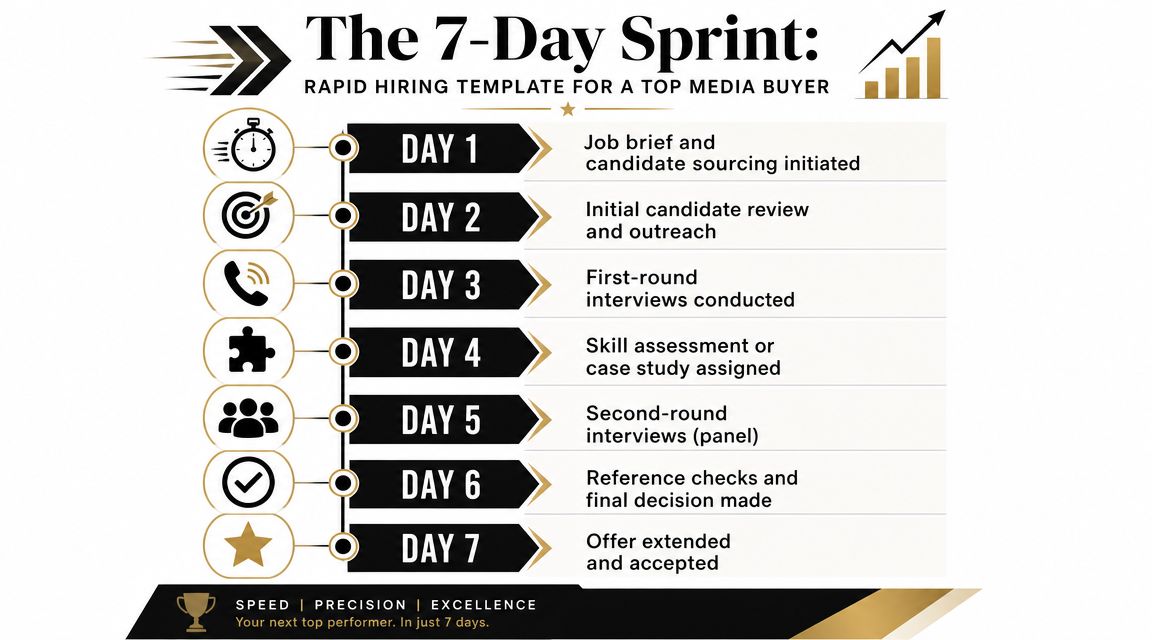 The 7-Day Sprint:
RAPID HIRING TEMPLATE FOR A TOP MEDIA BUYER

DAY 1
Job brief and candidate sourcing initiated

DAY 2
Initial candidate review and outreach

DAY 3
First-round interviews conducted

DAY 4
Skill assessment or case study assigned

DAY 5
Second-round interviews (panel)

DAY 6
Reference checks and final decision made

DAY 7
Offer extended and accepted

SPEED | PRECISION | EXCELLENCE
Your next top performer. In just 7 days.